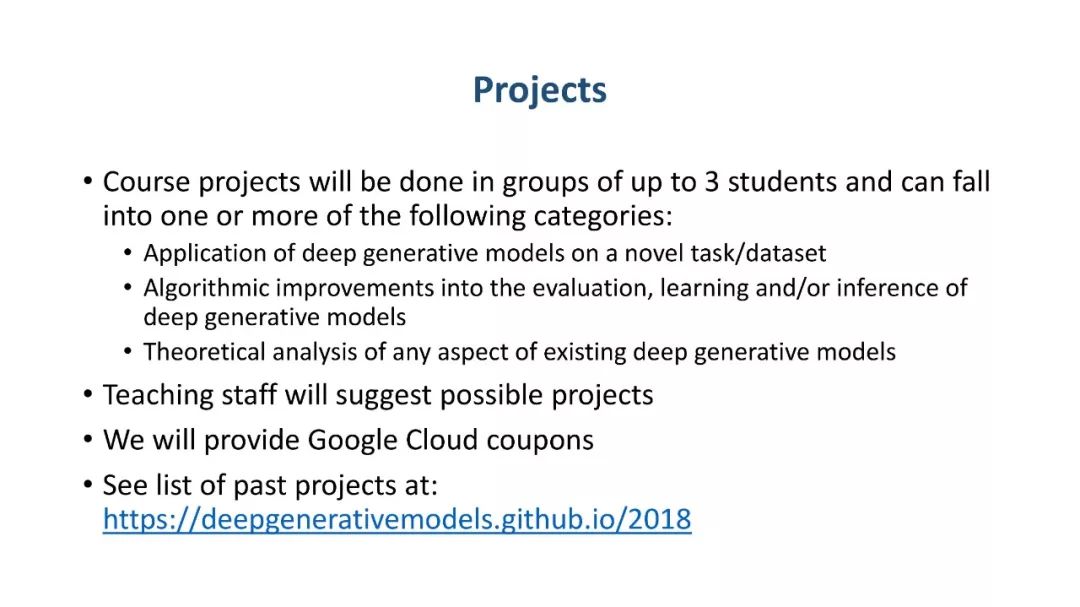 Projects

• Course projects will be done in groups of up to 3 students and can fall into one or more of the following categories:
• Application of deep generative models on a novel task/dataset
• Algorithmic improvements into the evaluation, learning and/or inference of deep generative models
• Theoretical analysis of any aspect of existing deep generative models
• Teaching staff will suggest possible projects
• We will provide Google Cloud coupons
• See list of past projects at: https://deepgenerativemodels.github.io/2018